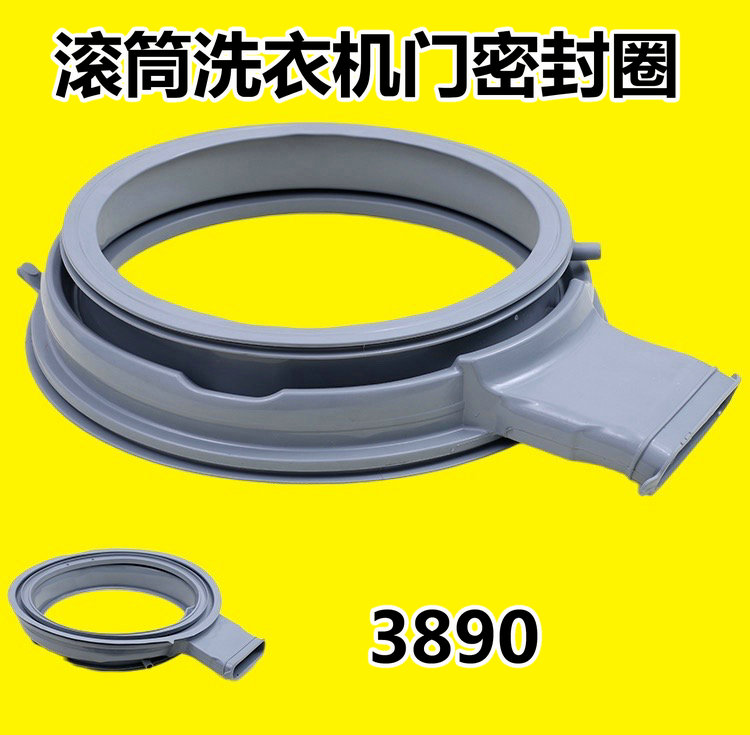 滚筒洗衣机门密封圈

3890